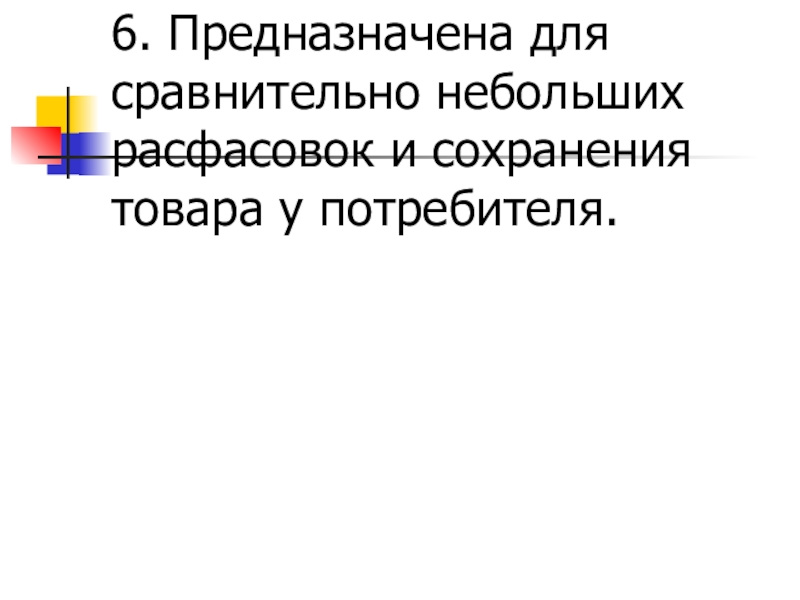 6. Предназначена для сравнительно небольших расфасовок и сохранения товара у потребителя.